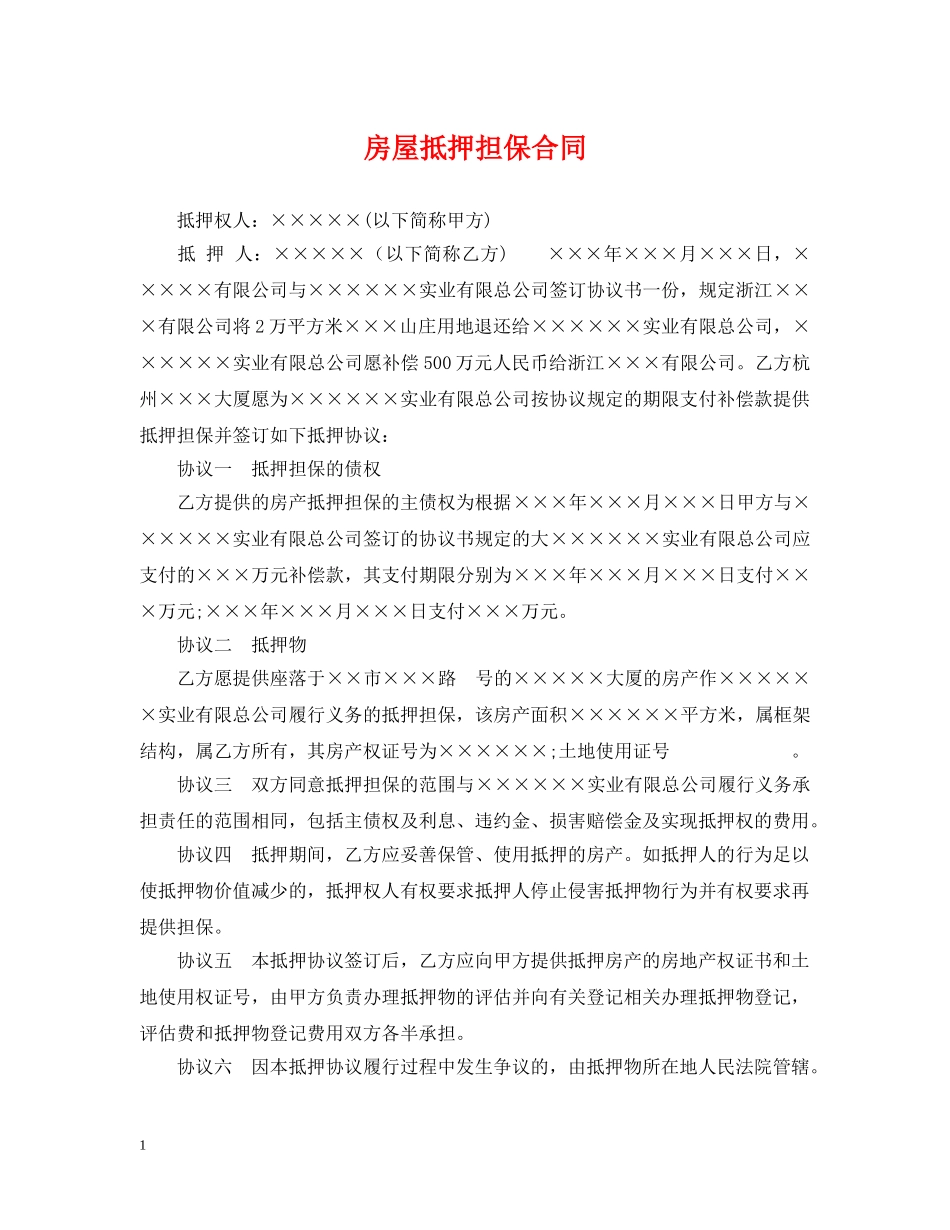 房屋抵押担保合同

抵押权人：×××××(以下简称甲方)

抵　押　人：×××××（以下简称乙方）　　×××年×××月×××日，×××××有限公司与××××××实业有限总公司签订协议书一份，规定浙江×××有限公司将2万平方米×××山庄用地退还给××××××实业有限总公司，××××××实业有限总公司愿补偿500万元人民币给浙江×××有限公司。乙方杭州×××大厦愿为××××××实业有限总公司按协议规定的期限支付补偿款提供抵押担保并签订如下抵押协议：

协议一　抵押担保的债权

乙方提供的房产抵押担保的主债权为根据×××年×××月×××日甲方与××××××实业有限总公司签订的协议书规定的大××××××实业有限总公司应支付的×××万元补偿款，其支付期限分别为×××年×××月×××日支付×××万元;×××年×××月×××日支付×××万元。

协议二　抵押物

乙方愿提供座落于××市×××路　号的×××××大厦的房产作××××××实业有限总公司履行义务的抵押担保，该房产面积××××××平方米，属框架结构，属乙方所有，其房产权证号为××××××;土地使用证号　　　　　。

协议三　双方同意抵押担保的范围与××××××实业有限总公司履行义务承担责任的范围相同，包括主债权及利息、违约金、损害赔偿金及实现抵押权的费用。

协议四　抵押期间，乙方应妥善保管、使用抵押的房产。如抵押人的行为足以使抵押物价值减少的，抵押权人有权要求抵押人停止侵害抵押物行为并有权要求再提供担保。

协议五　本抵押协议签订后，乙方应向甲方提供抵押房产的房地产权证书和土地使用权证号，由甲方负责办理抵押物的评估并向有关登记相关办理抵押物登记，评估费和抵押物登记费用双方各半承担。

协议六　因本抵押协议履行过程中发生争议的，由抵押物所在地人民法院管辖。

1